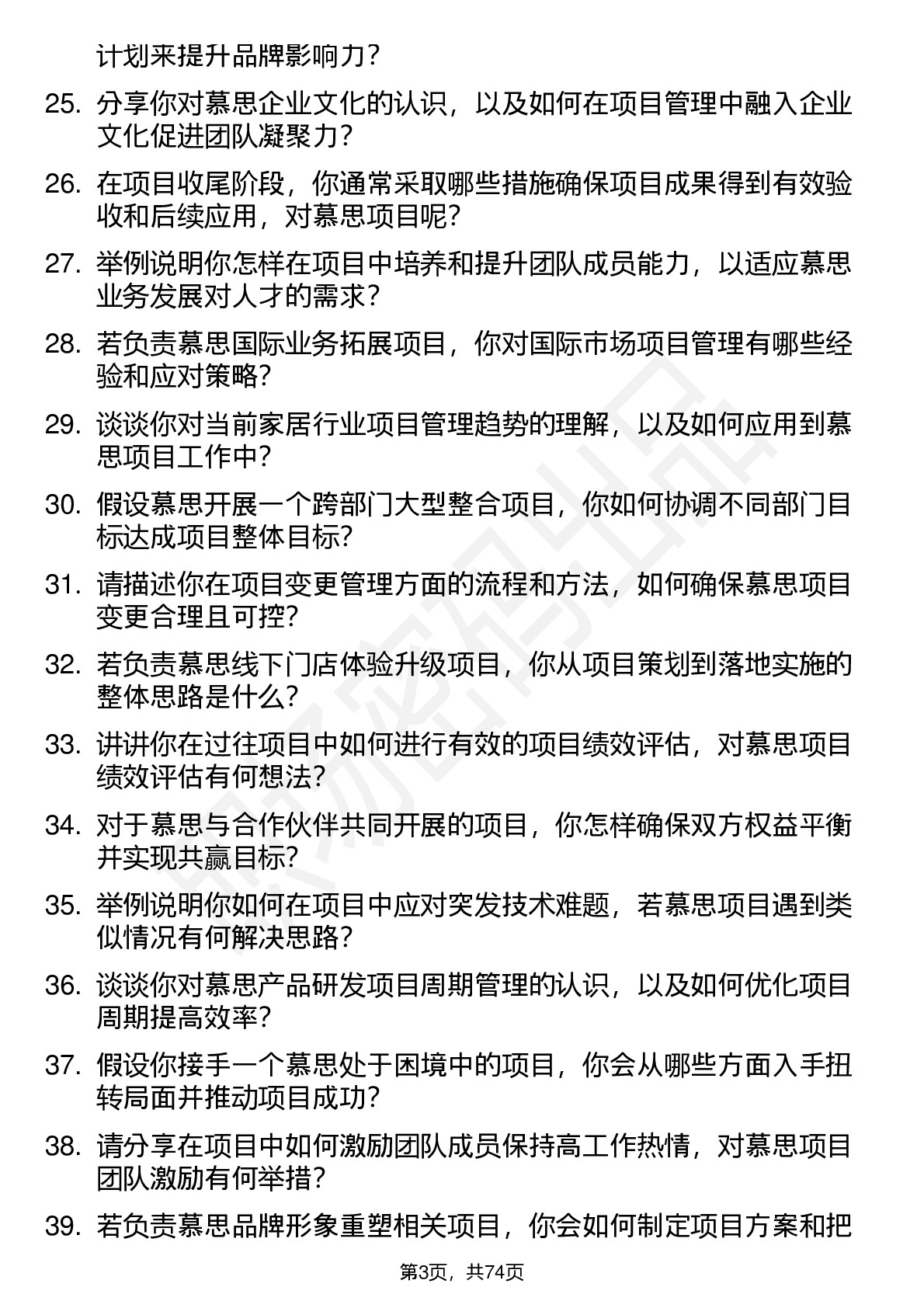 计划来提升品牌影响力？

25. 分享你对慕思企业文化的认识，以及如何在项目管理中融入企业文化促进团队凝聚力？

26. 在项目收尾阶段，你通常采取哪些措施确保项目成果得到有效验收和后续应用，对慕思项目呢？

27. 举例说明你怎样在项目中培养和提升团队成员能力，以适应慕思业务发展对人才的需求？

28. 若负责慕思国际业务拓展项目，你对国际市场项目管理有哪些经验和应对策略？

29. 谈谈你对当前家居行业项目管理趋势的理解，以及如何应用到慕思项目工作中？

30. 假设慕思开展一个跨部门大型整合项目，你如何协调不同部门目标达成项目整体目标？

31. 请描述你在项目变更管理方面的流程和方法，如何确保慕思项目变更合理且可控？

32. 若负责慕思线下门店体验升级项目，你从项目策划到落地实施的整体思路是什么？

33. 讲讲你在过往项目中如何进行有效的项目绩效评估，对慕思项目绩效评估有何想法？

34. 对于慕思与合作伙伴共同开展的项目，你怎样确保双方权益平衡并实现共赢目标？

35. 举例说明你如何在项目中应对突发技术难题，若慕思项目遇到类似情况有何解决思路？

36. 谈谈你对慕思产品研发项目周期管理的认识，以及如何优化项目周期提高效率？

37. 假设你接手一个慕思处于困境中的项目，你会从哪些方面入手扭转局面并推动项目成功？

38. 请分享在项目中如何激励团队成员保持高工作热情，对慕思项目团队激励有何举措？

39. 若负责慕思品牌形象重塑相关项目，你会如何制定项目方案和把

第3页，共74页